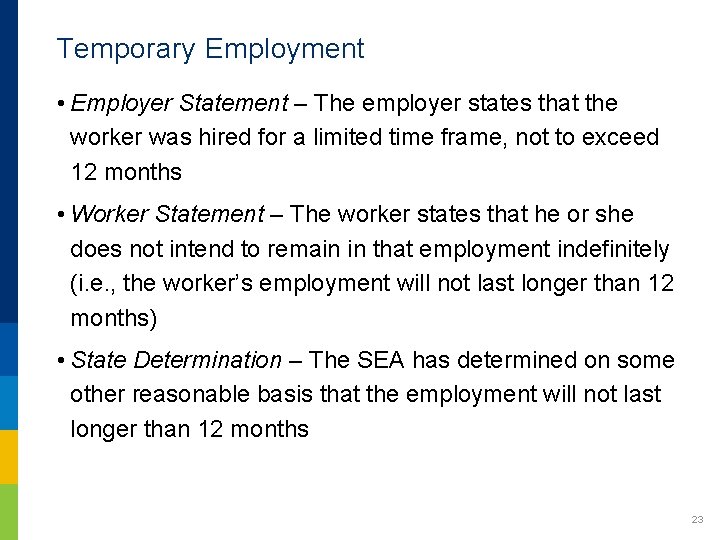 Temporary Employment

• Employer Statement – The employer states that the worker was hired for a limited time frame, not to exceed 12 months

• Worker Statement – The worker states that he or she does not intend to remain in that employment indefinitely (i.e., the worker's employment will not last longer than 12 months)

• State Determination – The SEA has determined on some other reasonable basis that the employment will not last longer than 12 months

23